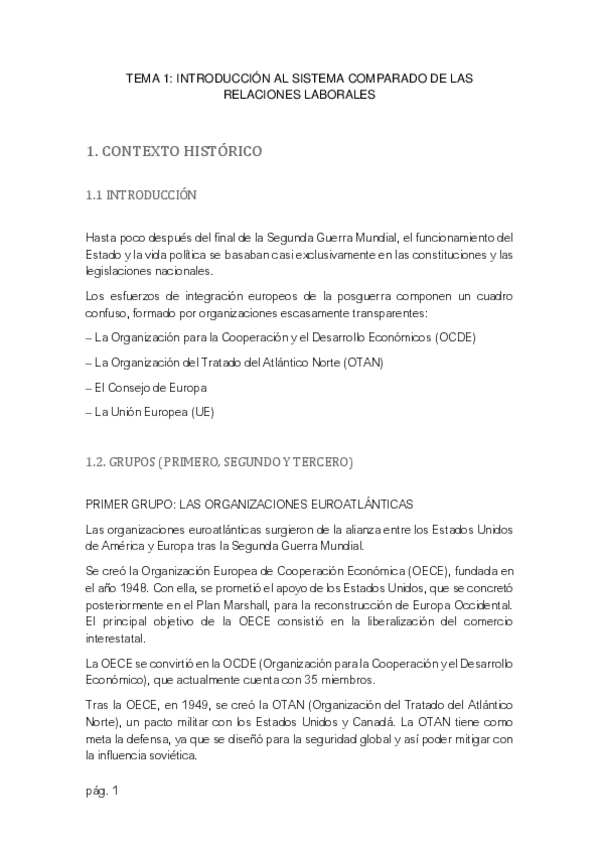 TEMA 1: INTRODUCCIÓN AL SISTEMA COMPARADO DE LAS RELACIONES LABORALES

1. CONTEXTO HISTÓRICO

1.1 INTRODUCCIÓN

Hasta poco después del final de la Segunda Guerra Mundial, el funcionamiento del Estado y la vida política se basaban casi exclusivamente en las constituciones y las legislaciones nacionales.

Los esfuerzos de integración europeos de la posguerra componen un cuadro confuso, formado por organizaciones escasamente transparentes:

– La Organización para la Cooperación y el Desarrollo Económicos (OCDE)

– La Organización del Tratado del Atlántico Norte (OTAN)

– El Consejo de Europa

– La Unión Europea (UE)

1.2. GRUPOS (PRIMERO, SEGUNDO Y TERCERO)

PRIMER GRUPO: LAS ORGANIZACIONES EUROATLÁNTICAS

Las organizaciones euroatlánticas surgieron de la alianza entre los Estados Unidos de América y Europa tras la Segunda Guerra Mundial.

Se creó la Organización Europea de Cooperación Económica (OECE), fundada en el año 1948. Con ella, se prometió el apoyo de los Estados Unidos, que se concretó posteriormente en el Plan Marshall, para la reconstrucción de Europa Occidental. El principal objetivo de la OECE consistió en la liberalización del comercio interestatal.

La OECE se convirtió en la OCDE (Organización para la Cooperación y el Desarrollo Económico), que actualmente cuenta con 35 miembros.

Tras la OECE, en 1949, se creó la OTAN (Organización del Tratado del Atlántico Norte), un pacto militar con los Estados Unidos y Canadá. La OTAN tiene como meta la defensa, ya que se diseñó para la seguridad global y así poder mitigar con la influencia soviética.

pág. 1